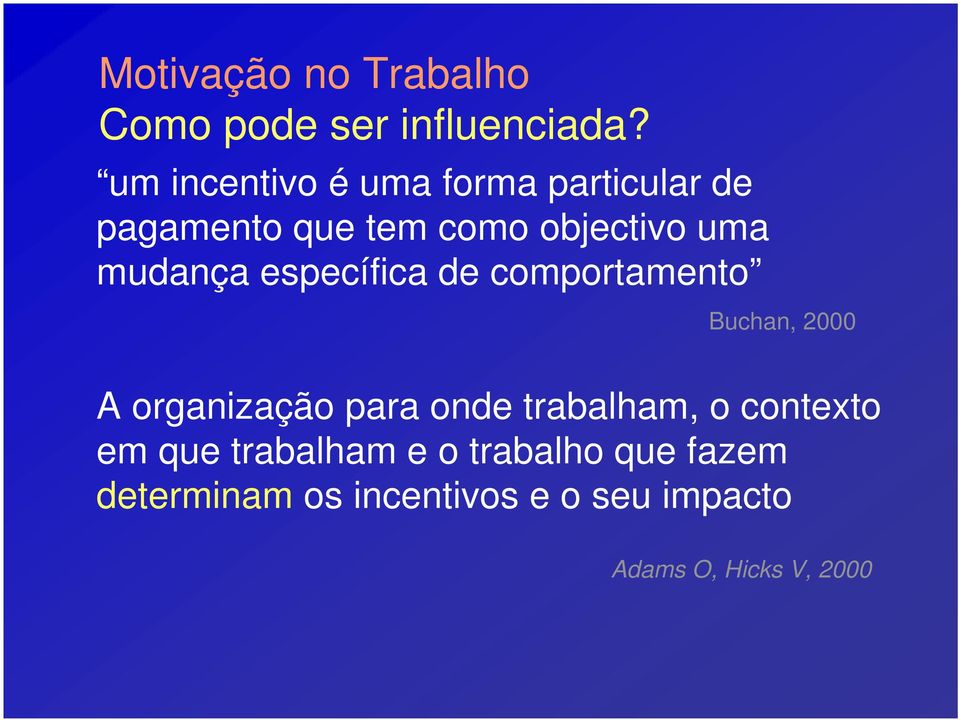 Motivação no Trabalho
Como pode ser influenciada?

“um incentivo é uma forma particular de pagamento que tem como objectivo uma mudança específica de comportamento”

Buchan, 2000

A organização para onde trabalham, o contexto em que trabalham e o trabalho que fazem determinam os incentivos e o seu impacto

Adams O, Hicks V, 2000